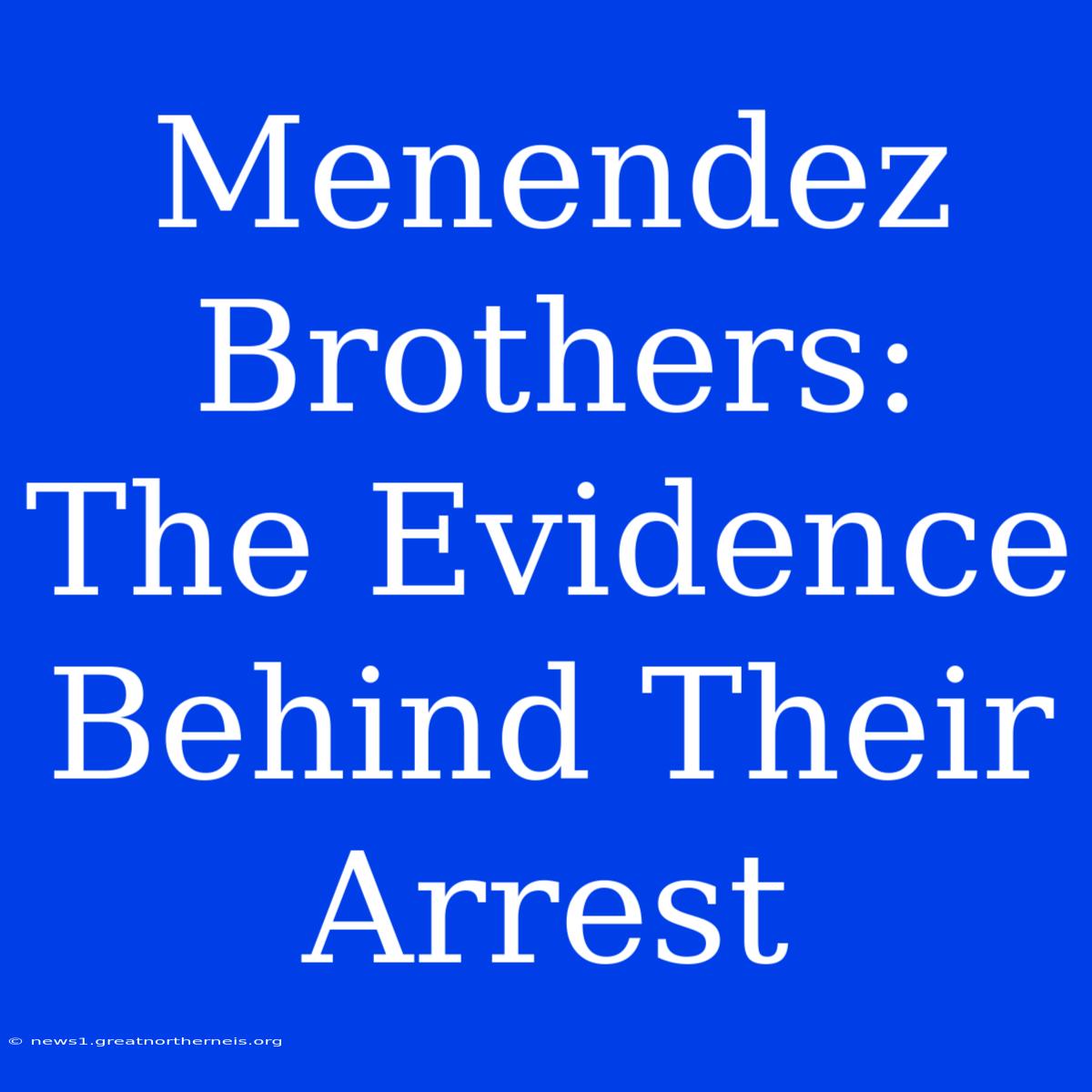 Menendez Brothers: The Evidence Behind Their Arrest

© news1.greatnortherneis.org